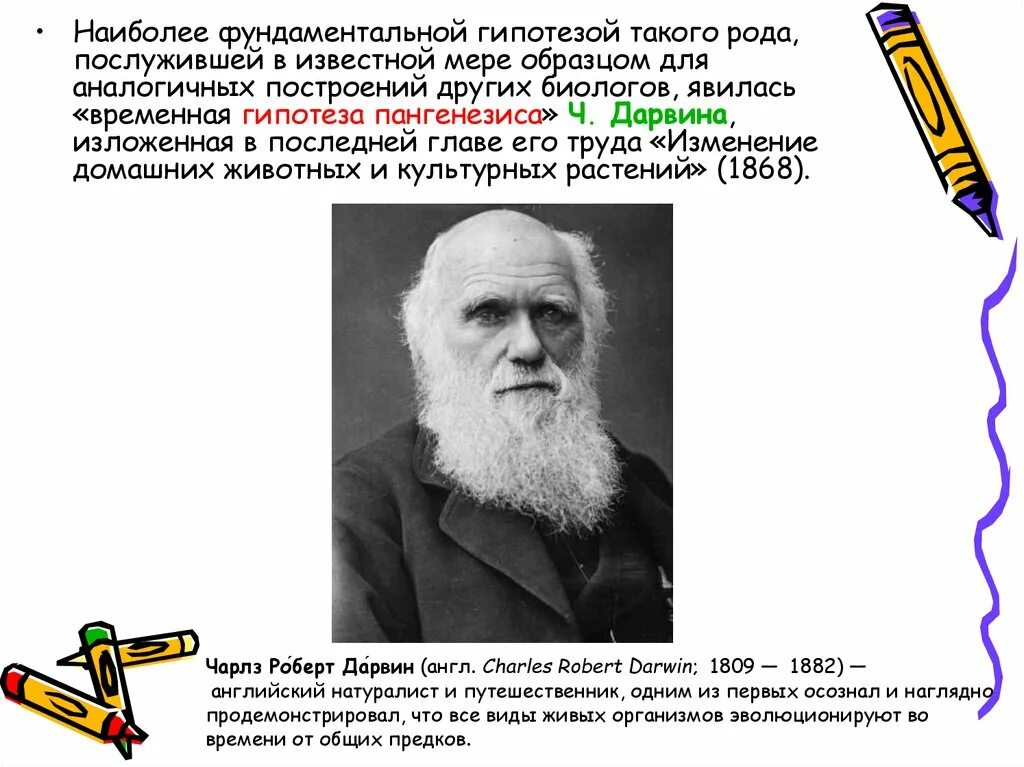 • Наиболее фундаментальной гипотезой такого рода, послужившей в известной мере образцом для аналогичных построений других биологов, явилась «временная гипотеза пангенезиса» Ч. Дарвина, изложенная в последней главе его труда «Изменение домашних животных и культурных растений» (1868).

Чарлз Ро́берт Да́рвин (англ. Charles Robert Darwin; 1809 — 1882) — английский натуралист и путешественник, одним из первых осознал и наглядно продемонстрировал, что все виды живых организмов эволюционируют во времени от общих предков.